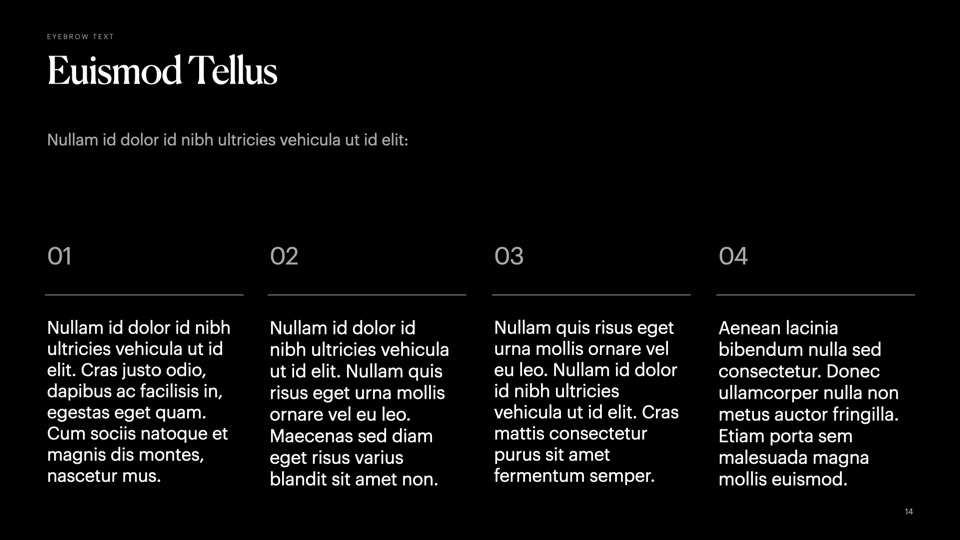 EYEBROW TEXT

Euismod Tellus

Nullam id dolor id nibh ultricies vehicula ut id elit:

01

Nullam id dolor id nibh ultricies vehicula ut id elit. Cras justo odio, dapibus ac facilisis in, egestas eget quam. Cum sociis natoque et magnis dis montes, nascetur mus.

02

Nullam id dolor id nibh ultricies vehicula ut id elit. Nullam quis risus eget urna mollis ornare vel eu leo. Maecenas sed diam eget risus varius blandit sit amet non.

03

Nullam quis risus eget urna mollis ornare vel eu leo. Nullam id dolor id nibh ultricies vehicula ut id elit. Cras mattis consectetur purus sit amet fermentum semper.

04

Aenean lacinia bibendum nulla sed consectetur. Donec ullamcorper nulla non metus auctor fringilla. Etiam porta sem malesuada magna mollis euismod.

14